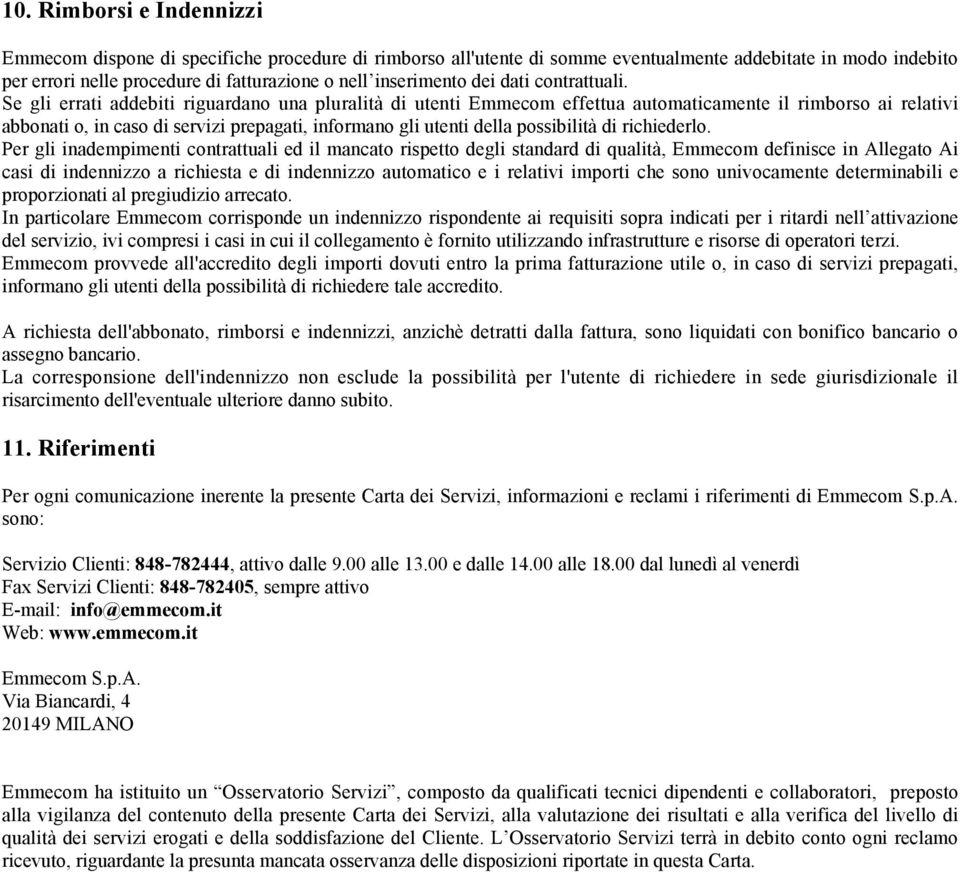 10. Rimborsi e Indennizzi

Emmecom dispone di specifiche procedure di rimborso all'utente di somme eventualmente addebitate in modo indebito per errori nelle procedure di fatturazione o nell'inserimento dei dati contrattuali.
Se gli errati addebiti riguardano una pluralità di utenti Emmecom effettua automaticamente il rimborso ai relativi abbonati o, in caso di servizi prepagati, informano gli utenti della possibilità di richiederlo.
Per gli inadempimenti contrattuali ed il mancato rispetto degli standard di qualità, Emmecom definisce in Allegato Ai casi di indennizzo a richiesta e di indennizzo automatico e i relativi importi che sono univocamente determinabili e proporzionati al pregiudizio arrecato.
In particolare Emmecom corrisponde un indennizzo rispondente ai requisiti sopra indicati per i ritardi nell'attivazione del servizio, ivi compresi i casi in cui il collegamento è fornito utilizzando infrastrutture e risorse di operatori terzi.
Emmecom provvede all'accredito degli importi dovuti entro la prima fatturazione utile o, in caso di servizi prepagati, informano gli utenti della possibilità di richiedere tale accredito.

A richiesta dell'abbonato, rimborsi e indennizzi, anzichè detratti dalla fattura, sono liquidati con bonifico bancario o assegno bancario.
La corresponsione dell'indennizzo non esclude la possibilità per l'utente di richiedere in sede giurisdizionale il risarcimento dell'eventuale ulteriore danno subito.

11. Riferimenti

Per ogni comunicazione inerente la presente Carta dei Servizi, informazioni e reclami i riferimenti di Emmecom S.p.A. sono:

Servizio Clienti: 848-782444, attivo dalle 9.00 alle 13.00 e dalle 14.00 alle 18.00 dal lunedì al venerdì
Fax Servizi Clienti: 848-782405, sempre attivo
E-mail: info@emmecom.it
Web: www.emmecom.it

Emmecom S.p.A.
Via Biancardi, 4
20149 MILANO

Emmecom ha istituito un "Osservatorio Servizi", composto da qualificati tecnici dipendenti e collaboratori, preposto alla vigilanza del contenuto della presente Carta dei Servizi, alla valutazione dei risultati e alla verifica del livello di qualità dei servizi erogati e della soddisfazione del Cliente. L'Osservatorio Servizi terrà in debito conto ogni reclamo ricevuto, riguardante la presunta mancata osservanza delle disposizioni riportate in questa Carta.